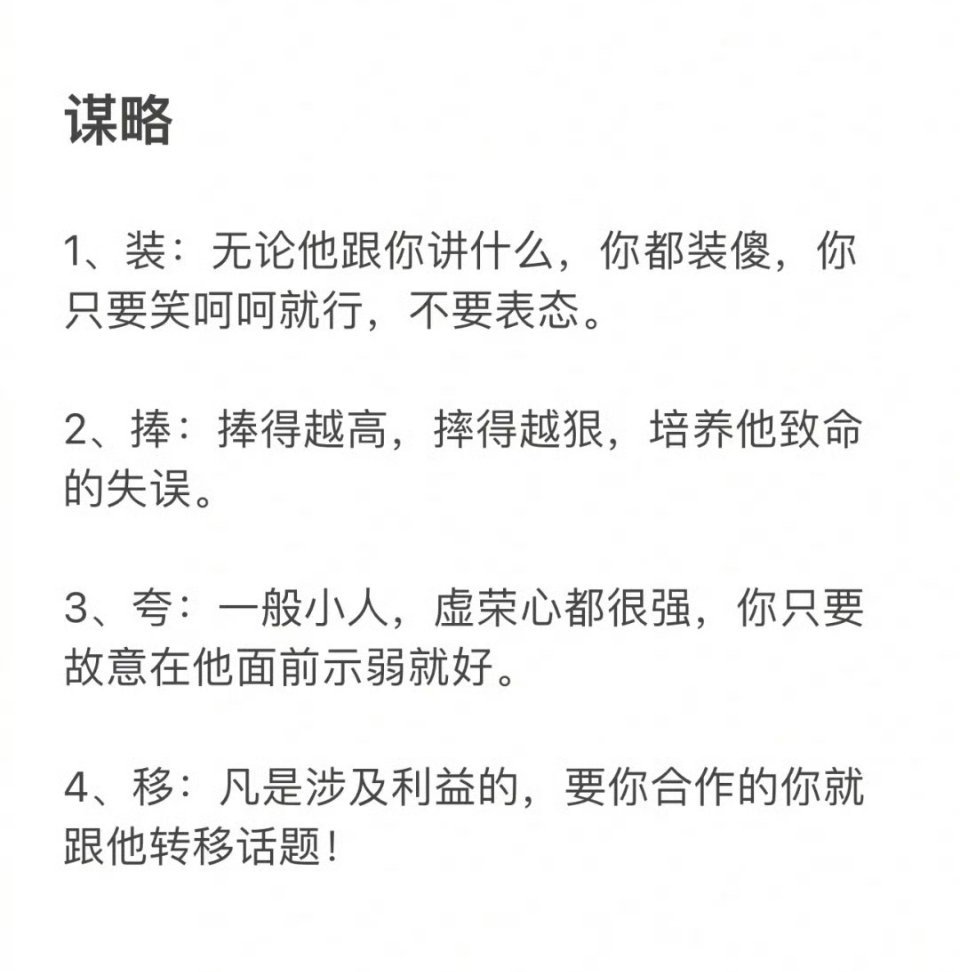 谋略

1、装：无论他跟你讲什么，你都装傻，你只要笑呵呵就行，不要表态。

2、捧：捧得越高，摔得越狠，培养他致命的失误。

3、夸：一般小人，虚荣心都很强，你只要故意在他面前示弱就好。

4、移：凡是涉及利益的，要你合作的你就跟他转移话题！